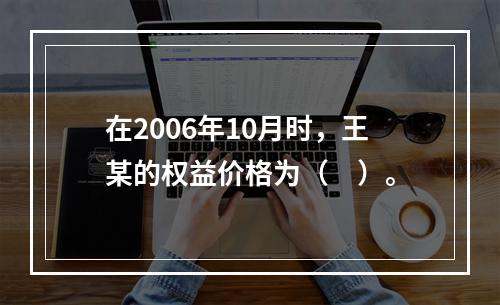 在2006年10月时，王某的权益价格为（　）。